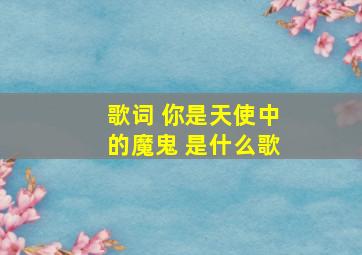 歌词 你是天使中的魔鬼 是什么歌